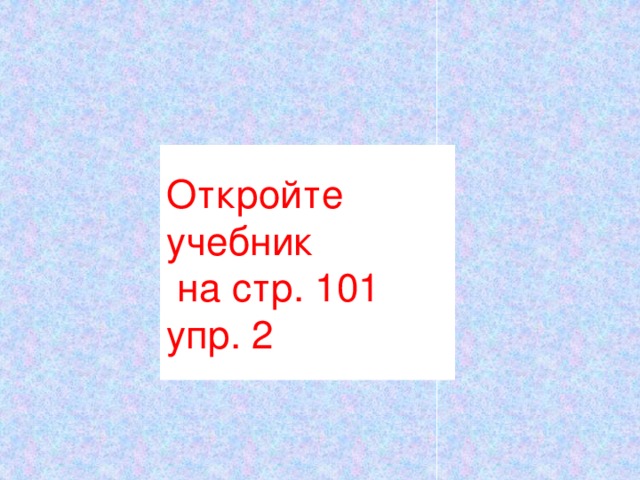 Откройте учебник
на стр. 101
упр. 2